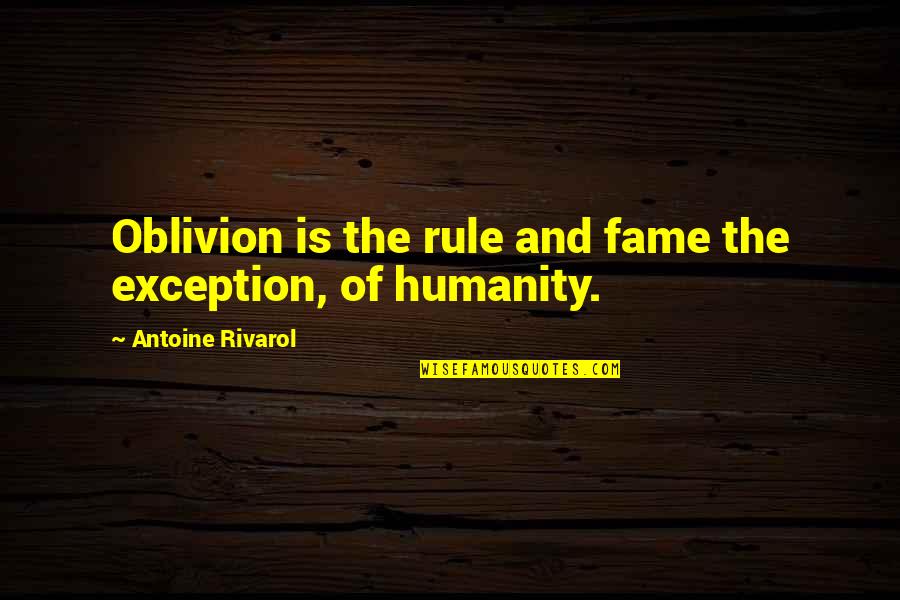 Oblivion is the rule and fame the exception, of humanity.

~ Antoine Rivarol

WISEFAMOUSQUOTES.COM